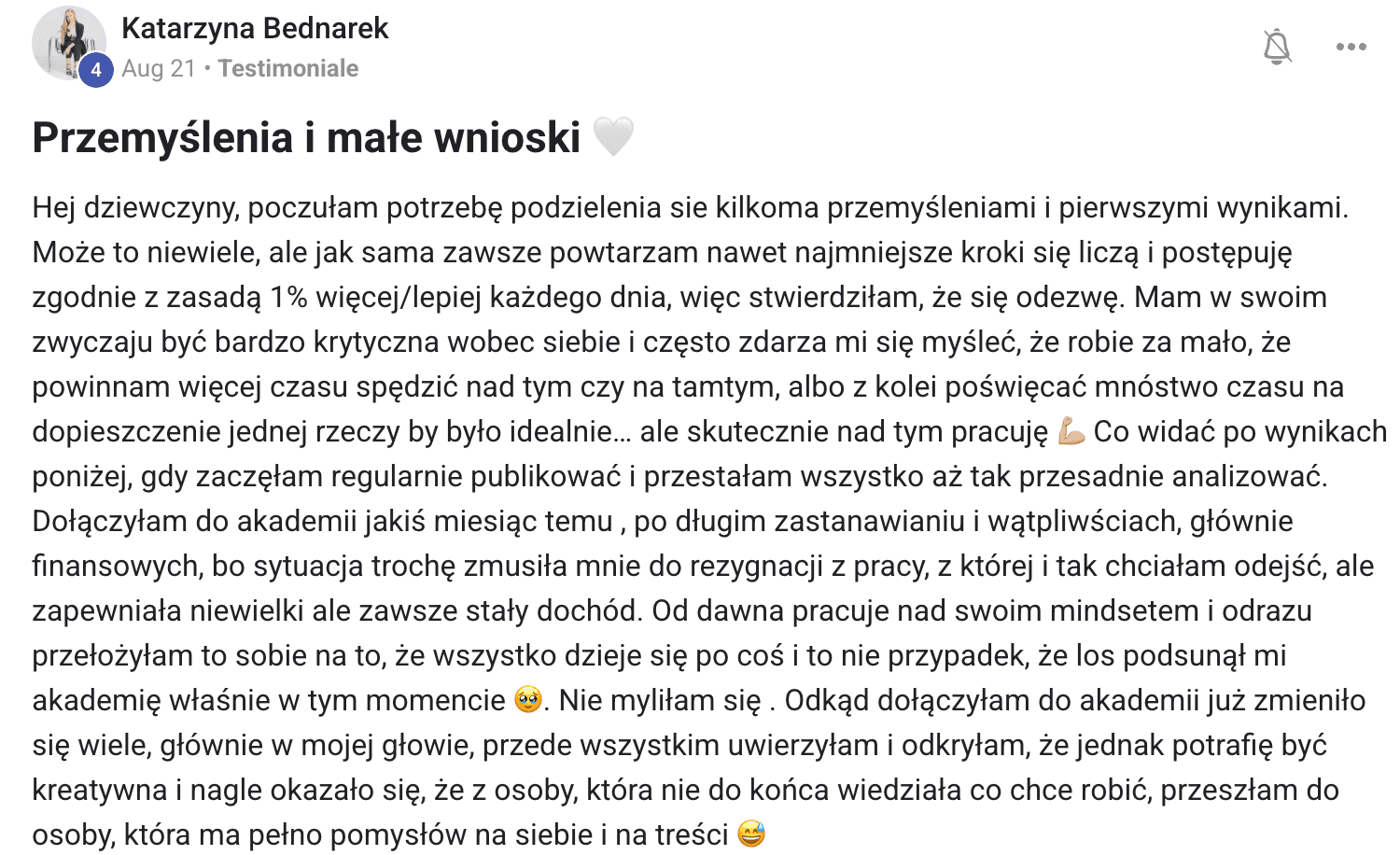 Katarzyna Bednarek
4
Aug 21 • Testimoniale

Przemyślenia i małe wnioski 🤍

Hej dziewczyny, poczułam potrzebę podzielenia sie kilkoma przemyśleniami i pierwszymi wynikami. Może to niewiele, ale jak sama zawsze powtarzam nawet najmniejsze kroki się liczą i postępuję zgodnie z zasadą 1% więcej/lepiej każdego dnia, więc stwierdziłam, że się odezwę. Mam w swoim zwyczaju być bardzo krytyczna wobec siebie i często zdarza mi się myśleć, że robie za mało, że powinnam więcej czasu spędzić nad tym czy na tamtym, albo z kolei poświęcać mnóstwo czasu na dopieszczenie jednej rzeczy by było idealnie… ale skutecznie nad tym pracuję 💪 Co widać po wynikach poniżej, gdy zaczęłam regularnie publikować i przestałam wszystko aż tak przesadnie analizować. Dołączyłam do akademii jakiś miesiąc temu , po długim zastanawianiu i wątpliwściach, głównie finansowych, bo sytuacja trochę zmusiła mnie do rezygnacji z pracy, z której i tak chciałam odejść, ale zapewniała niewielki ale zawsze stały dochód. Od dawna pracuje nad swoim mindsetem i odrazu przełożyłam to sobie na to, że wszystko dzieje się po coś i to nie przypadek, że los podsunął mi akademię właśnie w tym momencie 🥹. Nie myliłam się . Odkąd dołączyłam do akademii już zmieniło się wiele, głównie w mojej głowie, przede wszystkim uwierzyłam i odkryłam, że jednak potrafię być kreatywna i nagle okazało się, że z osoby, która nie do końca wiedziała co chce robić, przeszłam do osoby, która ma pełno pomysłów na siebie i na treści 😅